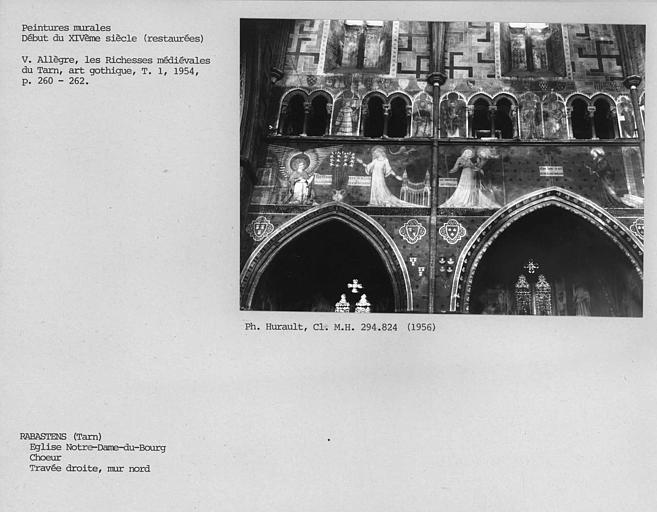 Peintures murales
Début du XIVème siècle (restaurées)

V. Allègre, les Richesses médiévales du Tarn, art gothique, T. 1, 1954, p. 260 - 262.

Ph. Hurault, Cl. M.H. 294.824 (1956)

RABASTENS (Tarn)
Eglise Notre-Dame-du-Bourg
Choeur
Travée droite, mur nord